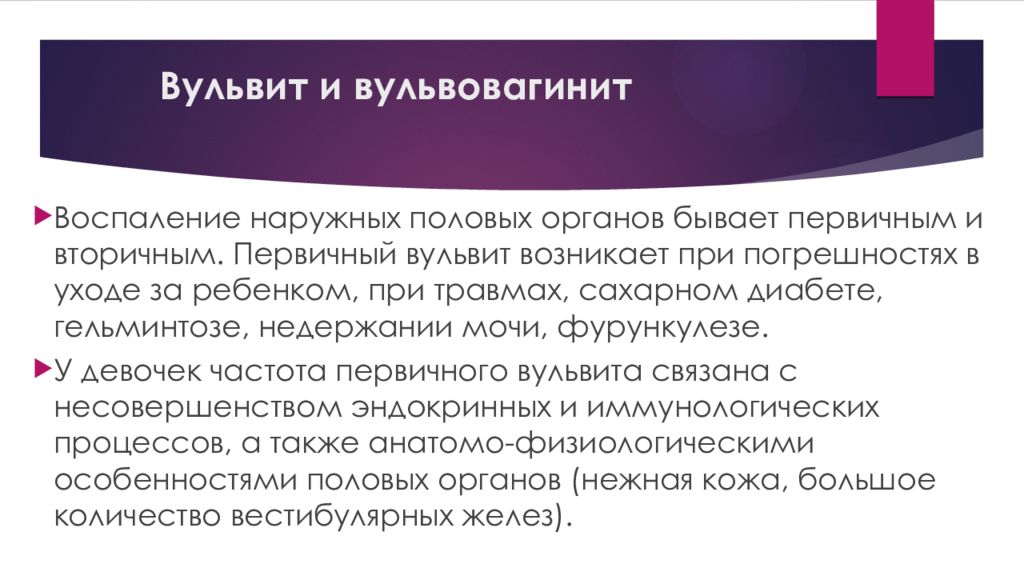 Вульвит и вульвовагинит

Воспаление наружных половых органов бывает первичным и вторичным. Первичный вульвит возникает при погрешностях в уходе за ребенком, при травмах, сахарном диабете, гельминтозе, недержании мочи, фурункулезе.

У девочек частота первичного вульвита связана с несовершенством эндокринных и иммунологических процессов, а также анатомо-физиологическими особенностями половых органов (нежная кожа, большое количество вестибулярных желез).